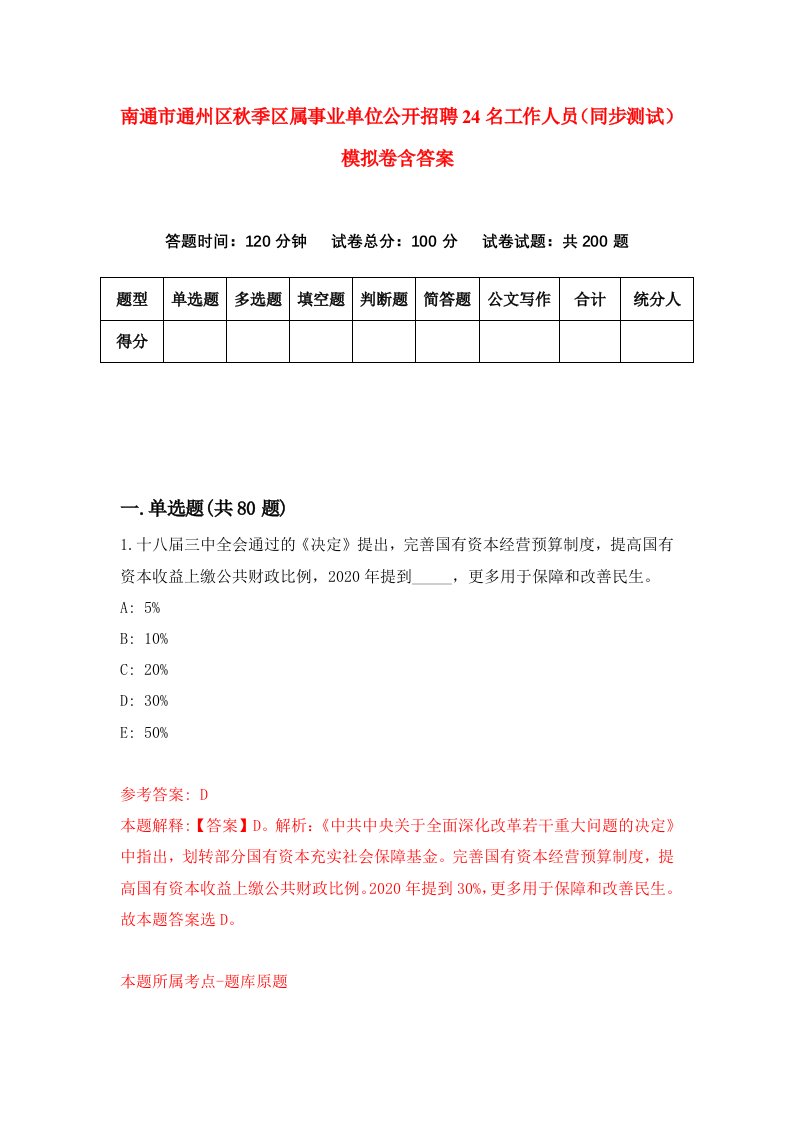 南通市通州区秋季区属事业单位公开招聘24名工作人员（同步测试）模拟卷含答案

答题时间：120分钟　试卷总分：100分　试卷试题：共200题

| 题型 | 单选题 | 多选题 | 填空题 | 判断题 | 简答题 | 公文写作 | 合计 | 统分人 |
|---|---|---|---|---|---|---|---|---|
| 得分 | | | | | | | | |

一.单选题(共80题)

1.十八届三中全会通过的《决定》提出，完善国有资本经营预算制度，提高国有资本收益上缴公共财政比例，2020年提到_____，更多用于保障和改善民生。

A: 5%

B: 10%

C: 20%

D: 30%

E: 50%

参考答案: D

本题解释:【答案】D。解析:《中共中央关于全面深化改革若干重大问题的决定》中指出，划转部分国有资本充实社会保障基金。完善国有资本经营预算制度，提高国有资本收益上缴公共财政比例。2020年提到30%,更多用于保障和改善民生。故本题答案选D。

本题所属考点-题库原题